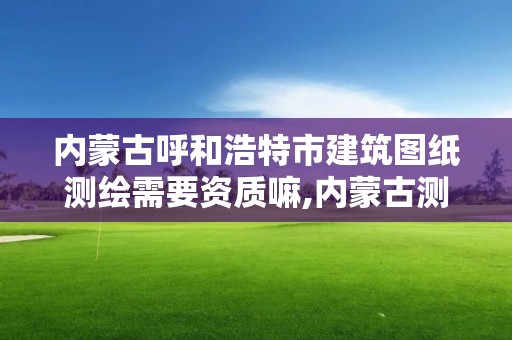 内蒙古呼和浩特市建筑图纸测绘需要资质嘛,内蒙古测